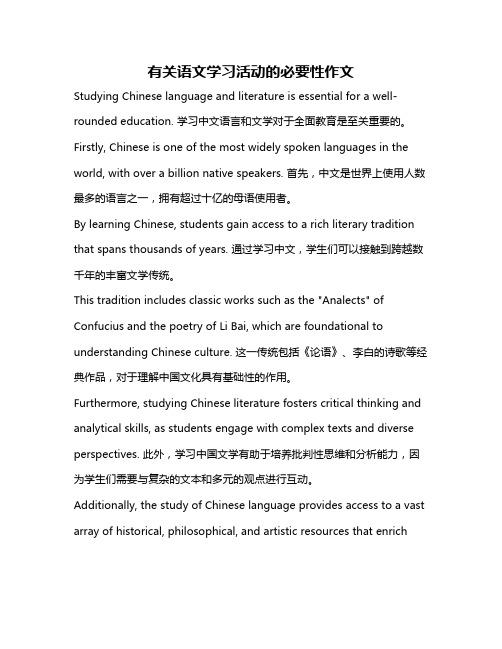 有关语文学习活动的必要性作文

Studying Chinese language and literature is essential for a well-rounded education. 学习中文语言和文学对于全面教育是至关重要的。

Firstly, Chinese is one of the most widely spoken languages in the world, with over a billion native speakers. 首先，中文是世界上使用人数最多的语言之一，拥有超过十亿的母语使用者。

By learning Chinese, students gain access to a rich literary tradition that spans thousands of years. 通过学习中文，学生们可以接触到跨越数千年的丰富文学传统。

This tradition includes classic works such as the "Analects" of Confucius and the poetry of Li Bai, which are foundational to understanding Chinese culture. 这一传统包括《论语》、李白的诗歌等经典作品，对于理解中国文化具有基础性的作用。

Furthermore, studying Chinese literature fosters critical thinking and analytical skills, as students engage with complex texts and diverse perspectives. 此外，学习中国文学有助于培养批判性思维和分析能力，因为学生们需要与复杂的文本和多元的观点进行互动。

Additionally, the study of Chinese language provides access to a vast array of historical, philosophical, and artistic resources that enrich